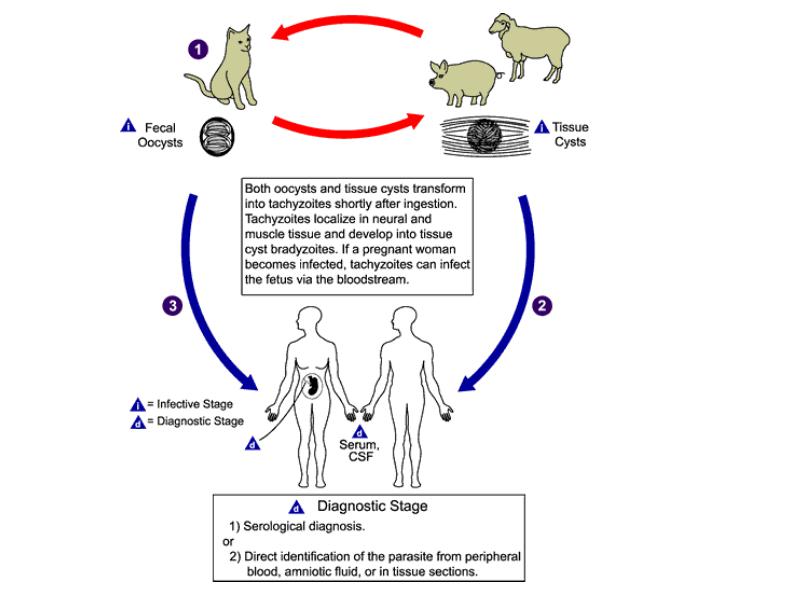 1

i Fecal Oocysts

i Tissue Cysts

Both oocysts and tissue cysts transform into tachyzoites shortly after ingestion. Tachyzoites localize in neural and muscle tissue and develop into tissue cyst bradyzoites. If a pregnant woman becomes infected, tachyzoites can infect the fetus via the bloodstream.

3

2

i = Infective Stage
d = Diagnostic Stage

d

d Serum, CSF

d Diagnostic Stage
1) Serological diagnosis.
or
2) Direct identification of the parasite from peripheral blood, amniotic fluid, or in tissue sections.